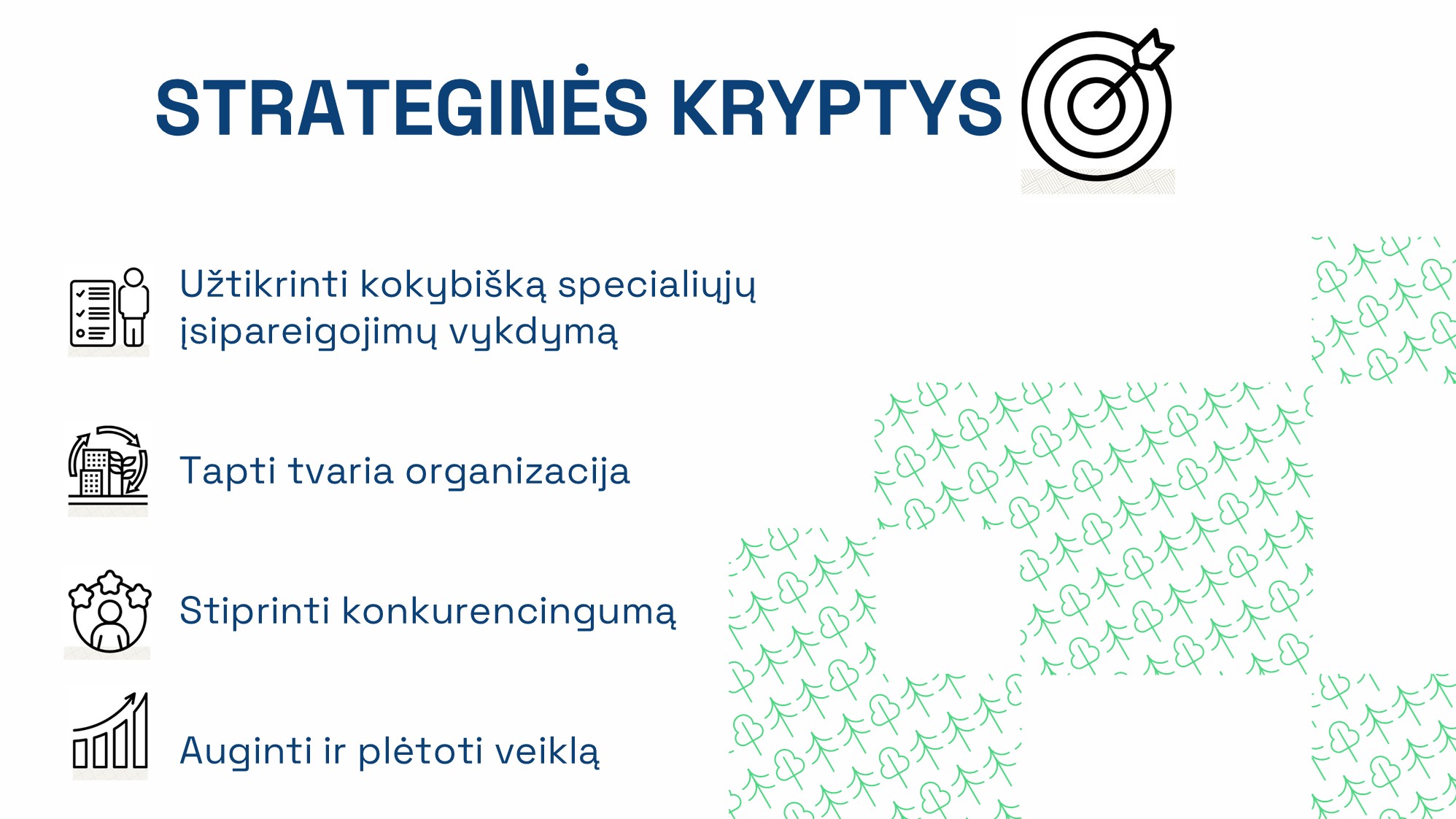 STRATEGINĖS KRYPTYS

Užtikrinti kokybišką specialiųjų įsipareigojimų vykdymą

Tapti tvaria organizacija

Stiprinti konkurencingumą

Auginti ir plėtoti veiklą